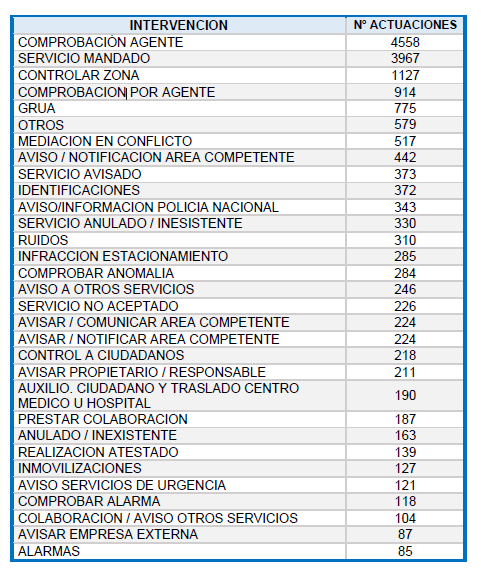 | INTERVENCION | Nº ACTUACIONES |
|---|---|
| COMPROBACIÓN AGENTE | 4558 |
| SERVICIO MANDADO | 3967 |
| CONTROLAR ZONA | 1127 |
| COMPROBACION POR AGENTE | 914 |
| GRUA | 775 |
| OTROS | 579 |
| MEDIACION EN CONFLICTO | 517 |
| AVISO / NOTIFICACION AREA COMPETENTE | 442 |
| SERVICIO AVISADO | 373 |
| IDENTIFICACIONES | 372 |
| AVISO/INFORMACION POLICIA NACIONAL | 343 |
| SERVICIO ANULADO / INESISTENTE | 330 |
| RUIDOS | 310 |
| INFRACCION ESTACIONAMIENTO | 285 |
| COMPROBAR ANOMALIA | 284 |
| AVISO A OTROS SERVICIOS | 246 |
| SERVICIO NO ACEPTADO | 226 |
| AVISAR / COMUNICAR AREA COMPETENTE | 224 |
| AVISAR / NOTIFICAR AREA COMPETENTE | 224 |
| CONTROL A CIUDADANOS | 218 |
| AVISAR PROPIETARIO / RESPONSABLE | 211 |
| AUXILIO. CIUDADANO Y TRASLADO CENTRO MEDICO U HOSPITAL | 190 |
| PRESTAR COLABORACION | 187 |
| ANULADO / INEXISTENTE | 163 |
| REALIZACION ATESTADO | 139 |
| INMOVILIZACIONES | 127 |
| AVISO SERVICIOS DE URGENCIA | 121 |
| COMPROBAR ALARMA | 118 |
| COLABORACION / AVISO OTROS SERVICIOS | 104 |
| AVISAR EMPRESA EXTERNA | 87 |
| ALARMAS | 85 |